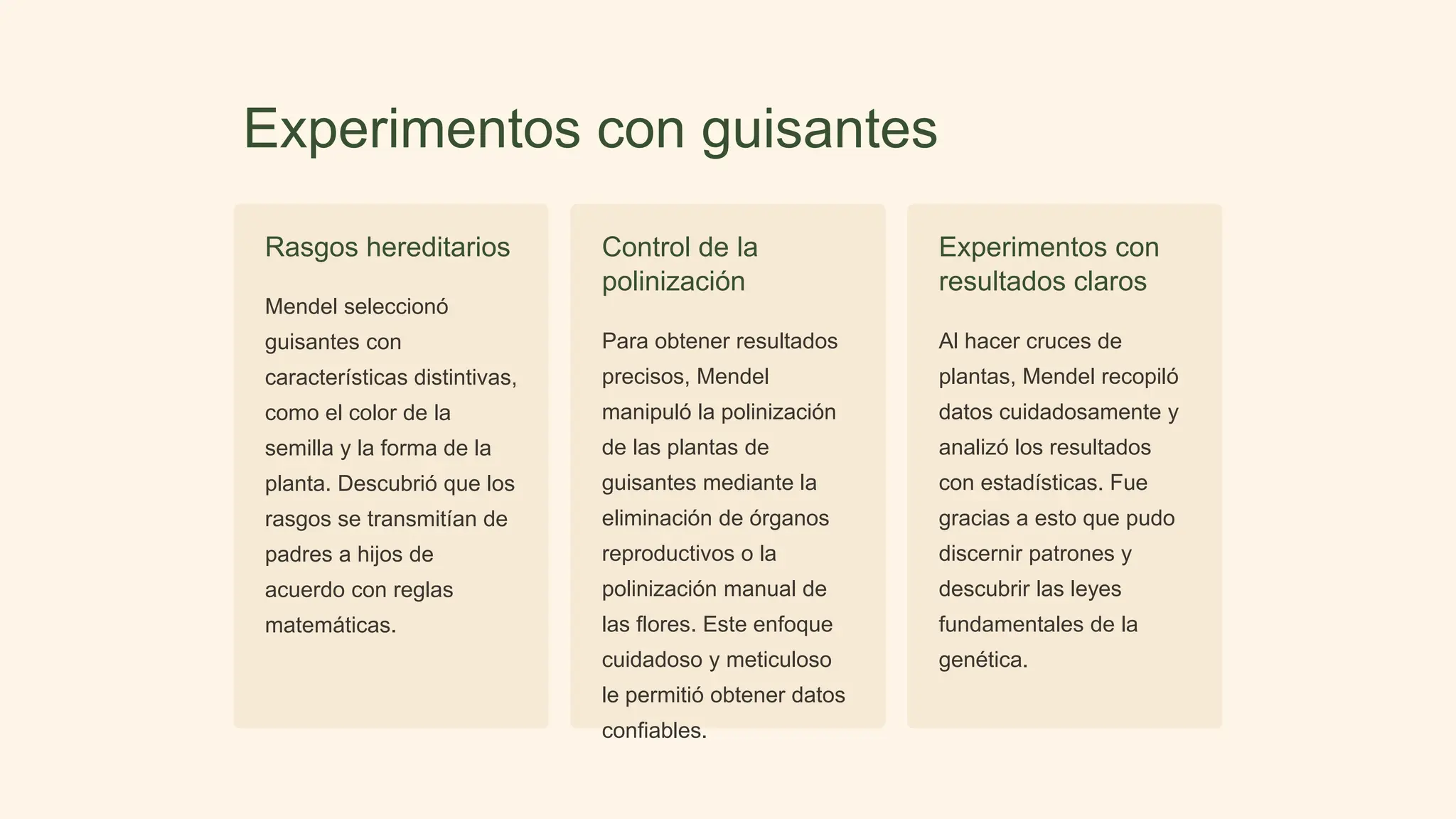 Experimentos con guisantes

Rasgos hereditarios

Mendel seleccionó guisantes con características distintivas, como el color de la semilla y la forma de la planta. Descubrió que los rasgos se transmitían de padres a hijos de acuerdo con reglas matemáticas.

Control de la polinización

Para obtener resultados precisos, Mendel manipuló la polinización de las plantas de guisantes mediante la eliminación de órganos reproductivos o la polinización manual de las flores. Este enfoque cuidadoso y meticuloso le permitió obtener datos confiables.

Experimentos con resultados claros

Al hacer cruces de plantas, Mendel recopiló datos cuidadosamente y analizó los resultados con estadísticas. Fue gracias a esto que pudo discernir patrones y descubrir las leyes fundamentales de la genética.